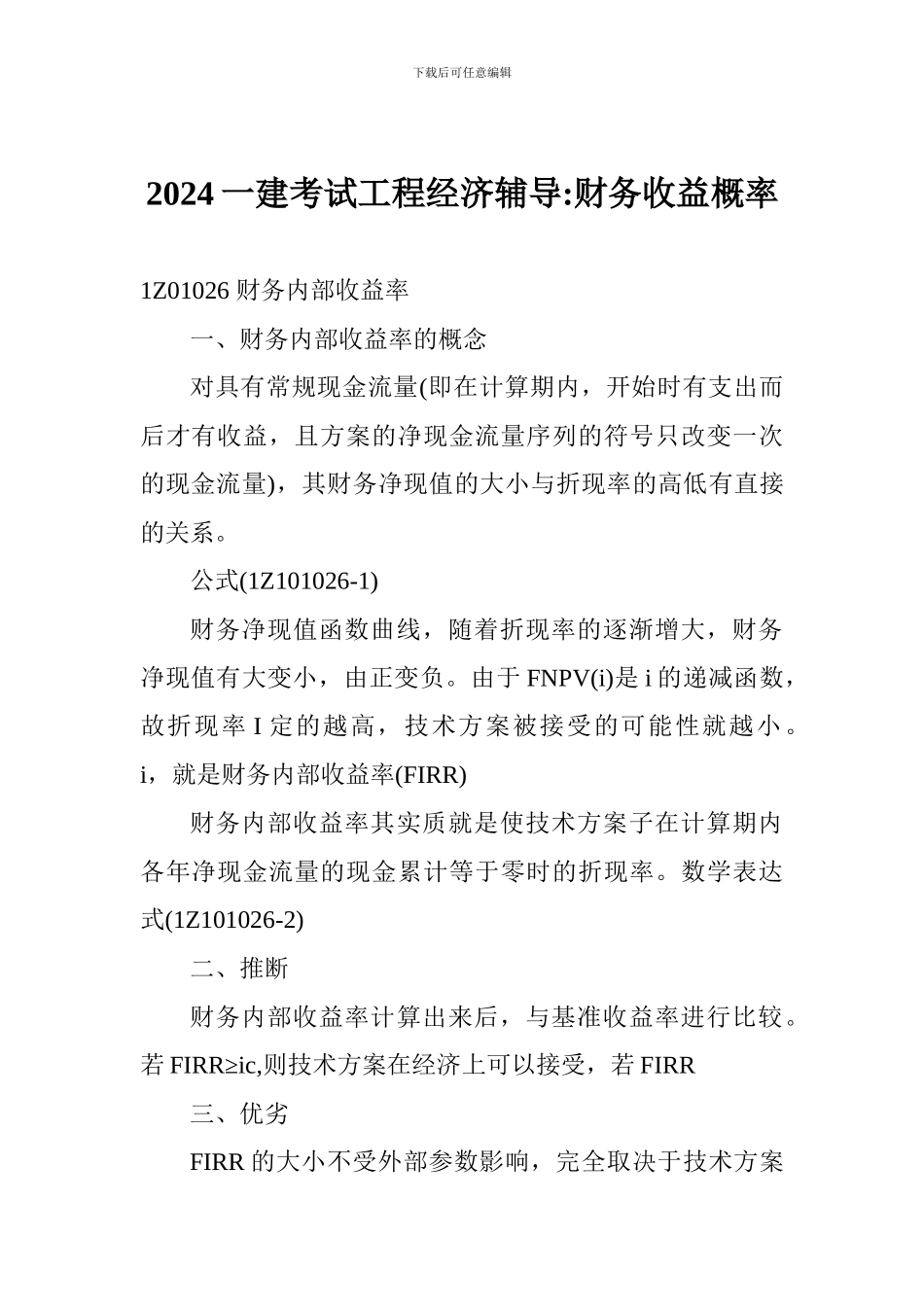 下载后可任意编辑

2024 一建考试工程经济辅导:财务收益概率

1Z01026 财务内部收益率

一、财务内部收益率的概念

对具有常规现金流量(即在计算期内，开始时有支出而后才有收益，且方案的净现金流量序列的符号只改变一次的现金流量)，其财务净现值的大小与折现率的高低有直接的关系。

公式(1Z101026-1)

财务净现值函数曲线，随着折现率的逐渐增大，财务净现值有大变小，由正变负。由于 FNPV(i)是 i 的递减函数，故折现率 I 定的越高，技术方案被接受的可能性就越小。i，就是财务内部收益率(FIRR)

财务内部收益率其实质就是使技术方案子在计算期内各年净现金流量的现金累计等于零时的折现率。数学表达式(1Z101026-2)

二、推断

财务内部收益率计算出来后，与基准收益率进行比较。若 FIRR≥ic,则技术方案在经济上可以接受，若 FIRR

三、优劣

FIRR 的大小不受外部参数影响，完全取决于技术方案